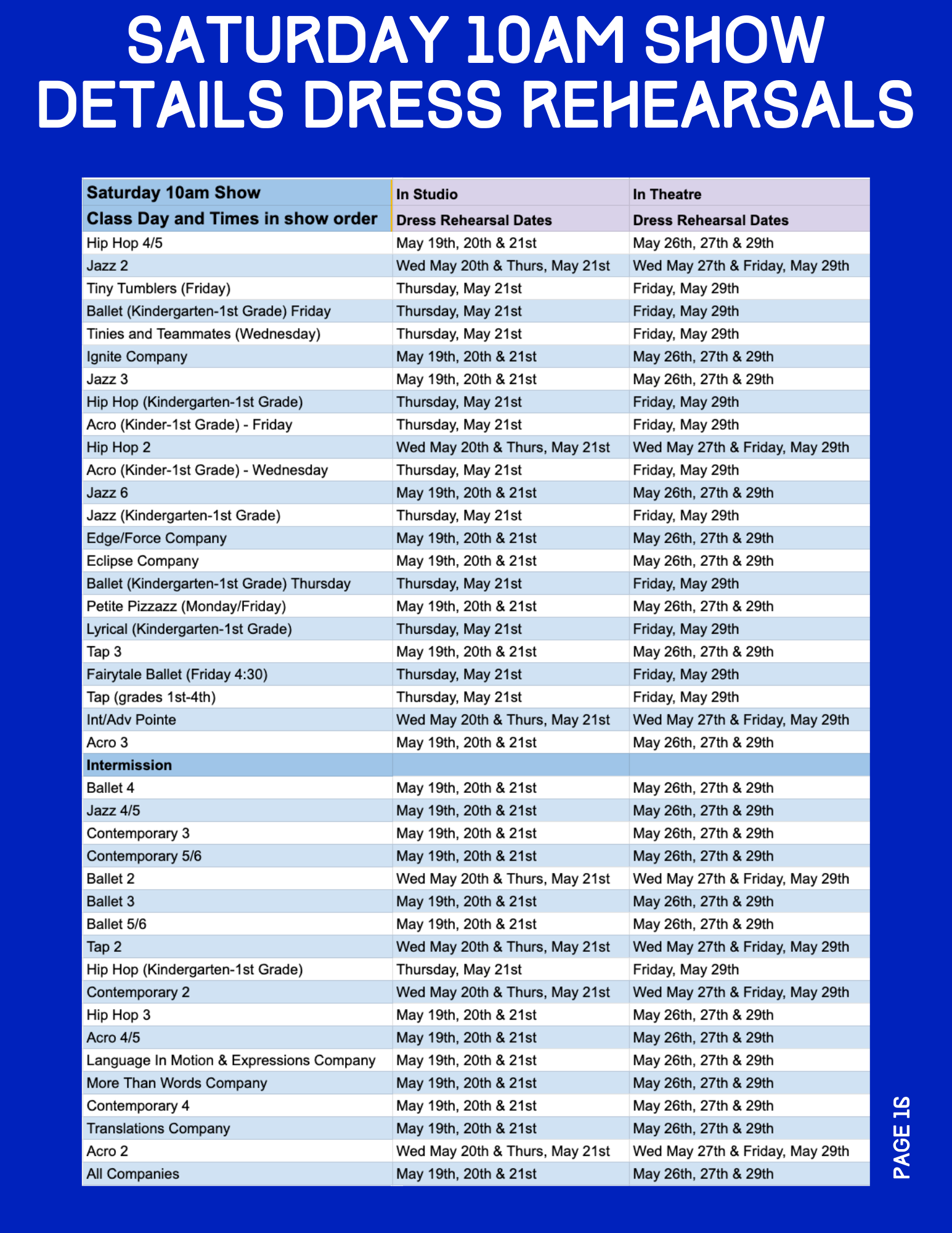 SATURDAY 10AM SHOW DETAILS DRESS REHEARSALS

| Saturday 10am Show | In Studio | In Theatre |
|---|---|---|
| Class Day and Times in show order | Dress Rehearsal Dates | Dress Rehearsal Dates |
| Hip Hop 4/5 | May 19th, 20th & 21st | May 26th, 27th & 29th |
| Jazz 2 | Wed May 20th & Thurs, May 21st | Wed May 27th & Friday, May 29th |
| Tiny Tumblers (Friday) | Thursday, May 21st | Friday, May 29th |
| Ballet (Kindergarten-1st Grade) Friday | Thursday, May 21st | Friday, May 29th |
| Tinies and Teammates (Wednesday) | Thursday, May 21st | Friday, May 29th |
| Ignite Company | May 19th, 20th & 21st | May 26th, 27th & 29th |
| Jazz 3 | May 19th, 20th & 21st | May 26th, 27th & 29th |
| Hip Hop (Kindergarten-1st Grade) | Thursday, May 21st | Friday, May 29th |
| Acro (Kinder-1st Grade) - Friday | Thursday, May 21st | Friday, May 29th |
| Hip Hop 2 | Wed May 20th & Thurs, May 21st | Wed May 27th & Friday, May 29th |
| Acro (Kinder-1st Grade) - Wednesday | Thursday, May 21st | Friday, May 29th |
| Jazz 6 | May 19th, 20th & 21st | May 26th, 27th & 29th |
| Jazz (Kindergarten-1st Grade) | Thursday, May 21st | Friday, May 29th |
| Edge/Force Company | May 19th, 20th & 21st | May 26th, 27th & 29th |
| Eclipse Company | May 19th, 20th & 21st | May 26th, 27th & 29th |
| Ballet (Kindergarten-1st Grade) Thursday | Thursday, May 21st | Friday, May 29th |
| Petite Pizzazz (Monday/Friday) | May 19th, 20th & 21st | May 26th, 27th & 29th |
| Lyrical (Kindergarten-1st Grade) | Thursday, May 21st | Friday, May 29th |
| Tap 3 | May 19th, 20th & 21st | May 26th, 27th & 29th |
| Fairytale Ballet (Friday 4:30) | Thursday, May 21st | Friday, May 29th |
| Tap (grades 1st-4th) | Thursday, May 21st | Friday, May 29th |
| Int/Adv Pointe | Wed May 20th & Thurs, May 21st | Wed May 27th & Friday, May 29th |
| Acro 3 | May 19th, 20th & 21st | May 26th, 27th & 29th |
| Intermission | | |
| Ballet 4 | May 19th, 20th & 21st | May 26th, 27th & 29th |
| Jazz 4/5 | May 19th, 20th & 21st | May 26th, 27th & 29th |
| Contemporary 3 | May 19th, 20th & 21st | May 26th, 27th & 29th |
| Contemporary 5/6 | May 19th, 20th & 21st | May 26th, 27th & 29th |
| Ballet 2 | Wed May 20th & Thurs, May 21st | Wed May 27th & Friday, May 29th |
| Ballet 3 | May 19th, 20th & 21st | May 26th, 27th & 29th |
| Ballet 5/6 | May 19th, 20th & 21st | May 26th, 27th & 29th |
| Tap 2 | Wed May 20th & Thurs, May 21st | Wed May 27th & Friday, May 29th |
| Hip Hop (Kindergarten-1st Grade) | Thursday, May 21st | Friday, May 29th |
| Contemporary 2 | Wed May 20th & Thurs, May 21st | Wed May 27th & Friday, May 29th |
| Hip Hop 3 | May 19th, 20th & 21st | May 26th, 27th & 29th |
| Acro 4/5 | May 19th, 20th & 21st | May 26th, 27th & 29th |
| Language In Motion & Expressions Company | May 19th, 20th & 21st | May 26th, 27th & 29th |
| More Than Words Company | May 19th, 20th & 21st | May 26th, 27th & 29th |
| Contemporary 4 | May 19th, 20th & 21st | May 26th, 27th & 29th |
| Translations Company | May 19th, 20th & 21st | May 26th, 27th & 29th |
| Acro 2 | Wed May 20th & Thurs, May 21st | Wed May 27th & Friday, May 29th |
| All Companies | May 19th, 20th & 21st | May 26th, 27th & 29th |

PAGE 16